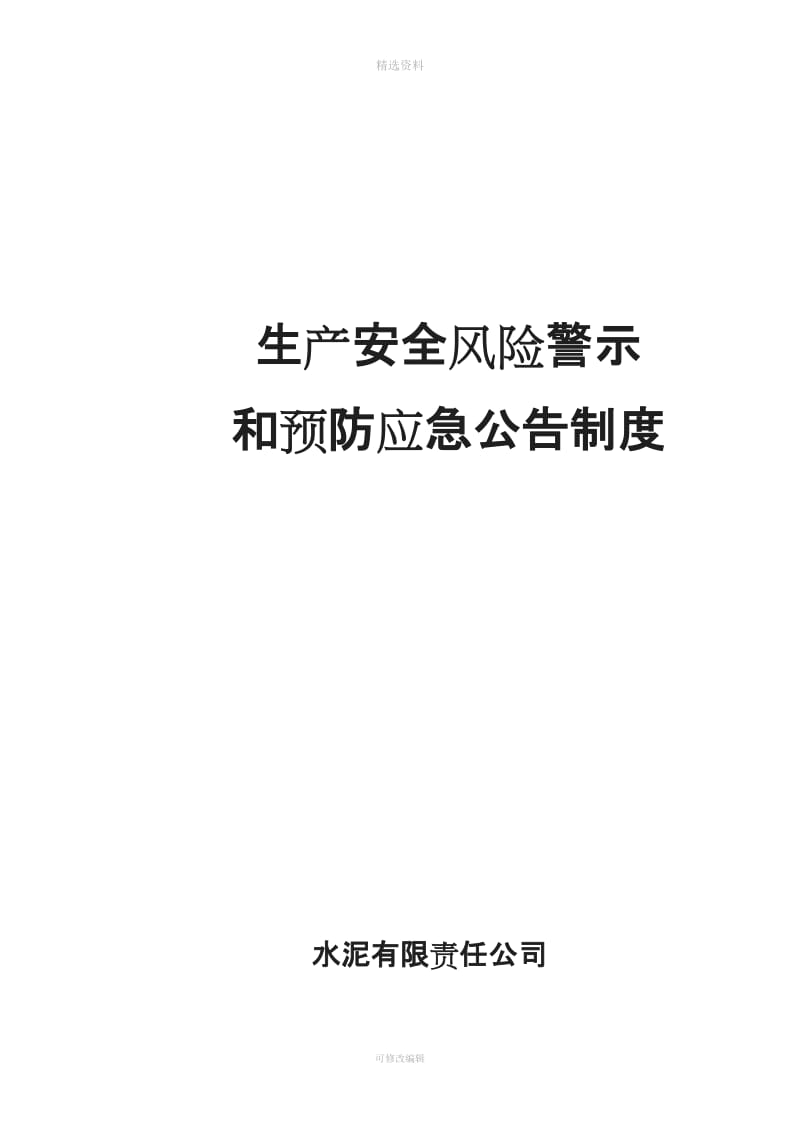 精选资料

生产安全风险警示
和预防应急公告制度

水泥有限责任公司

可修改编辑